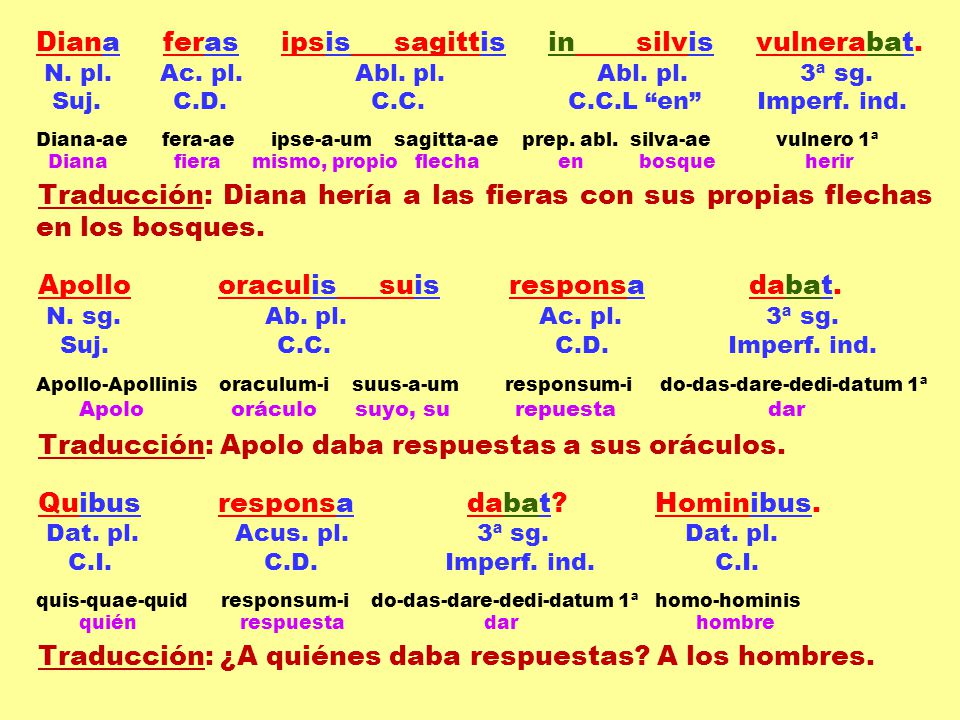 Diana feras ipsis sagittis in silvis vulnerabat.
N. pl. Ac. pl. Abl. pl. Abl. pl. 3ª sg.
Suj. C.D. C.C. C.C.L "en" Imperf. ind.

Diana-ae fera-ae ipse-a-um sagitta-ae prep. abl. silva-ae vulnero 1ª
Diana fiera mismo, propio flecha en bosque herir

Traducción: Diana hería a las fieras con sus propias flechas en los bosques.

Apollo oraculis suis responsa dabat.
N. sg. Ab. pl. Ac. pl. 3ª sg.
Suj. C.C. C.D. Imperf. ind.

Apollo-Apollinis oraculum-i suus-a-um responsum-i do-das-dare-dedi-datum 1ª
Apolo oráculo suyo, su repuesta dar

Traducción: Apolo daba respuestas a sus oráculos.

Quibus responsa dabat? Hominibus.
Dat. pl. Acus. pl. 3ª sg. Dat. pl.
C.I. C.D. Imperf. ind. C.I.

quis-quae-quid responsum-i do-das-dare-dedi-datum 1ª homo-hominis
quién respuesta dar hombre

Traducción: ¿A quiénes daba respuestas? A los hombres.